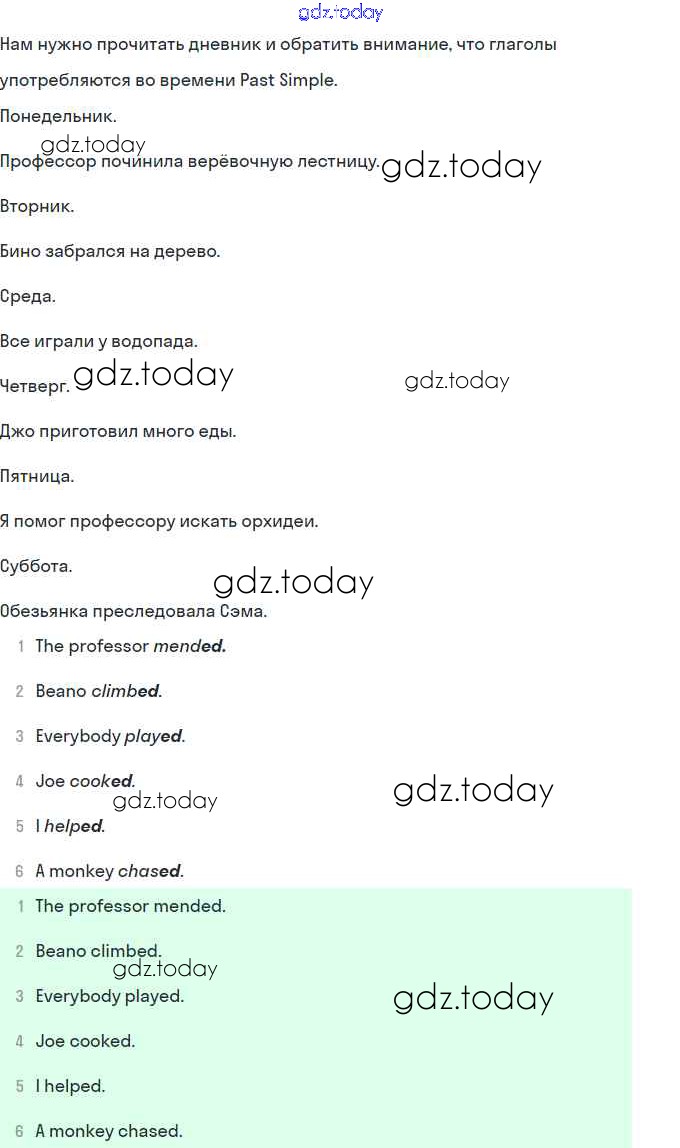 Нам нужно прочитать дневник и обратить внимание, что глаголы употребляются во времени Past Simple.

Понедельник.

Профессор починила верёвочную лестницу.

Вторник.

Бино забрался на дерево.

Среда.

Все играли у водопада.

Четверг.

Джо приготовил много еды.

Пятница.

Я помог профессору искать орхидеи.

Суббота.

Обезьянка преследовала Сэма.

1 The professor mended.

2 Beano climbed.

3 Everybody played.

4 Joe cooked.

5 I helped.

6 A monkey chased.

1 The professor mended.

2 Beano climbed.

3 Everybody played.

4 Joe cooked.

5 I helped.

6 A monkey chased.

gdz.today